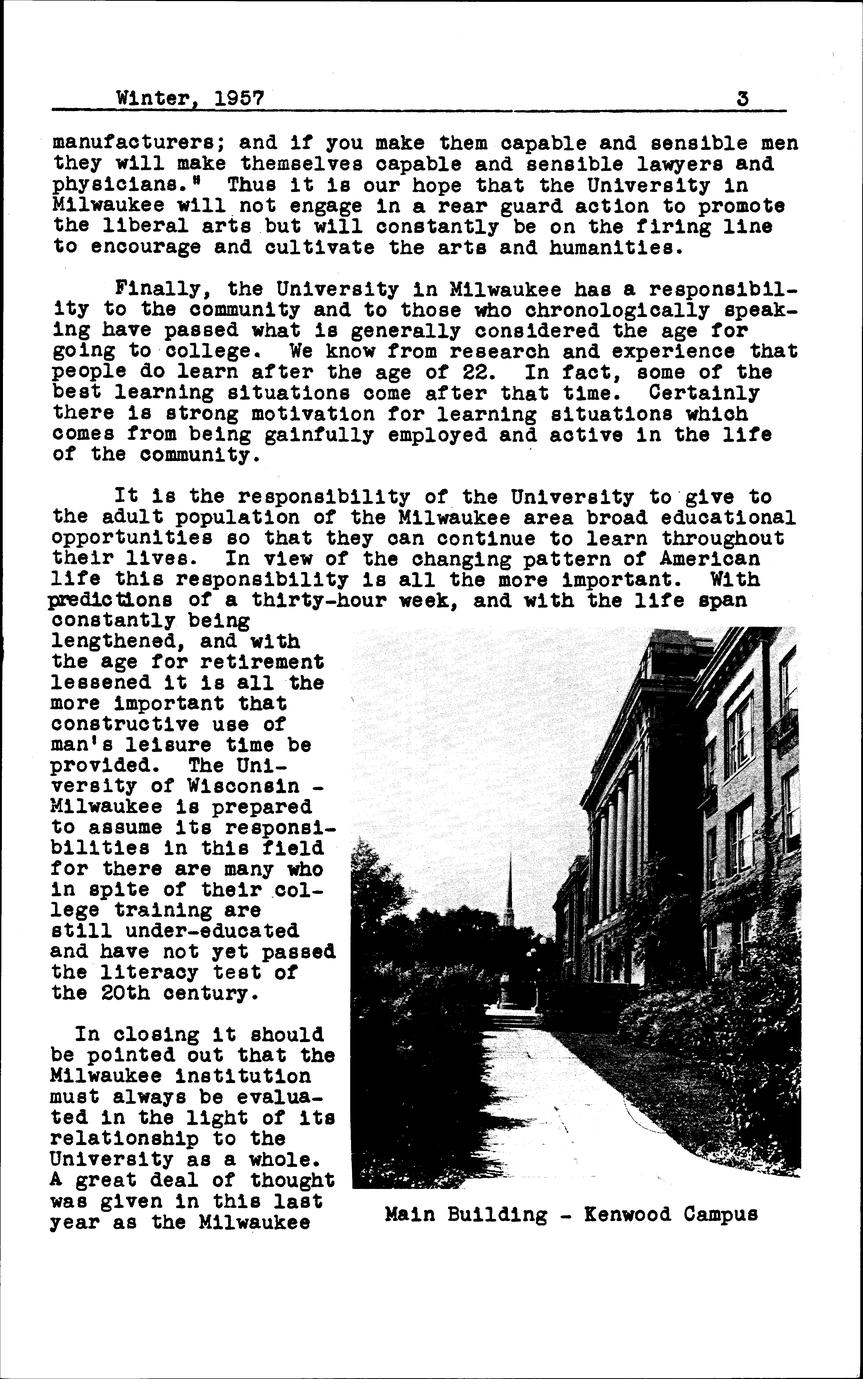 Winter, 1957 3

manufacturers; and if you make them capable and sensible men they will make themselves capable and sensible lawyers and physicians." Thus it is our hope that the University in Milwaukee will not engage in a rear guard action to promote the liberal arts but will constantly be on the firing line to encourage and cultivate the arts and humanities.

Finally, the University in Milwaukee has a responsibility to the community and to those who chronologically speaking have passed what is generally considered the age for going to college. We know from research and experience that people do learn after the age of 22. In fact, some of the best learning situations come after that time. Certainly there is strong motivation for learning situations which comes from being gainfully employed and active in the life of the community.

It is the responsibility of the University to give to the adult population of the Milwaukee area broad educational opportunities so that they can continue to learn throughout their lives. In view of the changing pattern of American life this responsibility is all the more important. With predictions of a thirty-hour week, and with the life span constantly being lengthened, and with the age for retirement lessened it is all the more important that constructive use of man's leisure time be provided. The University of Wisconsin - Milwaukee is prepared to assume its responsibilities in this field for there are many who in spite of their college training are still under-educated and have not yet passed the literacy test of the 20th century.

In closing it should be pointed out that the Milwaukee institution must always be evaluated in the light of its relationship to the University as a whole. A great deal of thought was given in this last year as the Milwaukee

Main Building - Kenwood Campus